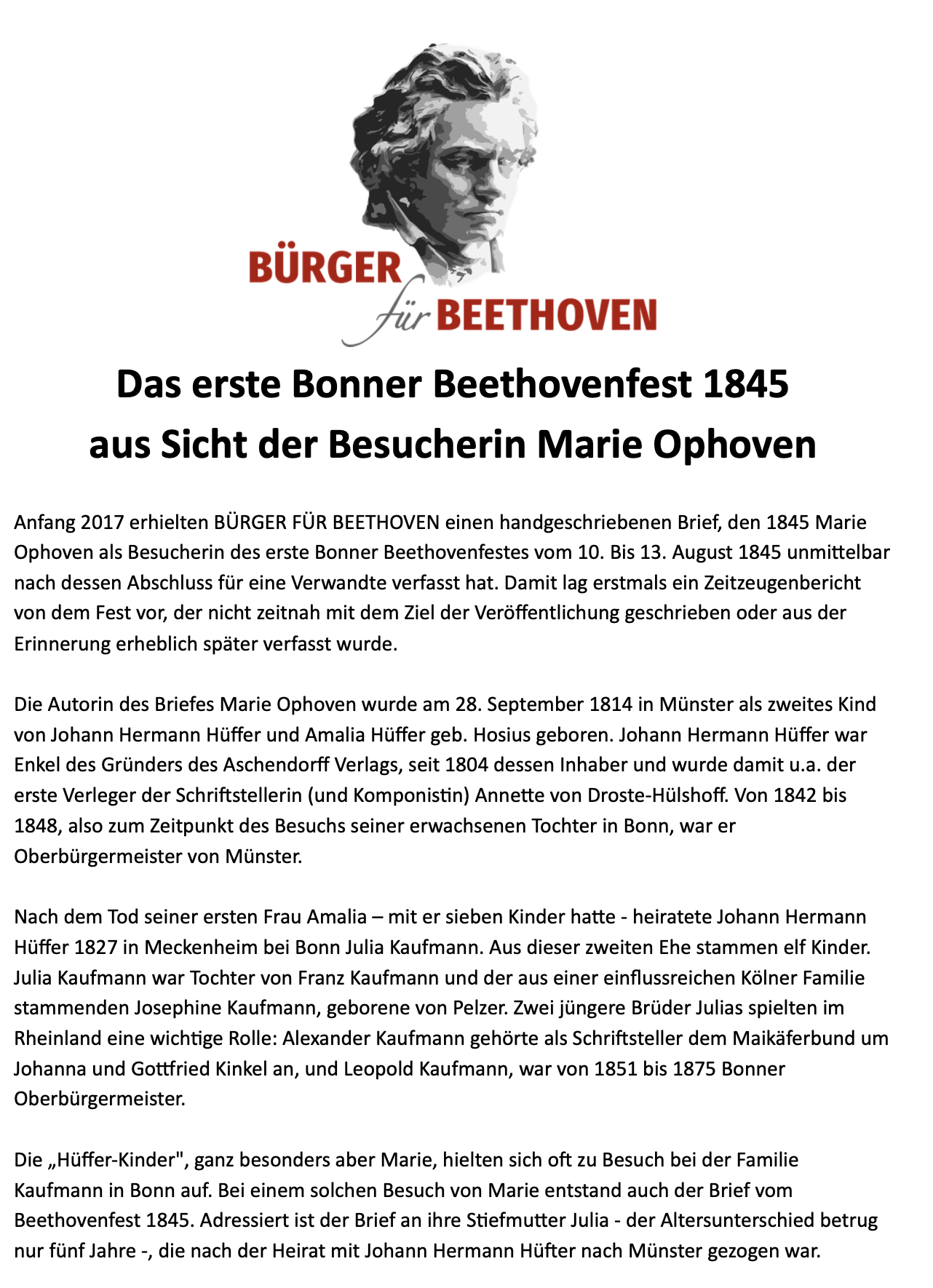 BÜRGER für BEETHOVEN

Das erste Bonner Beethovenfest 1845
aus Sicht der Besucherin Marie Ophoven

Anfang 2017 erhielten BÜRGER FÜR BEETHOVEN einen handgeschriebenen Brief, den 1845 Marie Ophoven als Besucherin des erste Bonner Beethovenfestes vom 10. Bis 13. August 1845 unmittelbar nach dessen Abschluss für eine Verwandte verfasst hat. Damit lag erstmals ein Zeitzeugenbericht von dem Fest vor, der nicht zeitnah mit dem Ziel der Veröffentlichung geschrieben oder aus der Erinnerung erheblich später verfasst wurde.

Die Autorin des Briefes Marie Ophoven wurde am 28. September 1814 in Münster als zweites Kind von Johann Hermann Hüffer und Amalia Hüffer geb. Hosius geboren. Johann Hermann Hüffer war Enkel des Gründers des Aschendorff Verlags, seit 1804 dessen Inhaber und wurde damit u.a. der erste Verleger der Schriftstellerin (und Komponistin) Annette von Droste-Hülshoff. Von 1842 bis 1848, also zum Zeitpunkt des Besuchs seiner erwachsenen Tochter in Bonn, war er Oberbürgermeister von Münster.

Nach dem Tod seiner ersten Frau Amalia – mit er sieben Kinder hatte - heiratete Johann Hermann Hüffer 1827 in Meckenheim bei Bonn Julia Kaufmann. Aus dieser zweiten Ehe stammen elf Kinder. Julia Kaufmann war Tochter von Franz Kaufmann und der aus einer einflussreichen Kölner Familie stammenden Josephine Kaufmann, geborene von Pelzer. Zwei jüngere Brüder Julias spielten im Rheinland eine wichtige Rolle: Alexander Kaufmann gehörte als Schriftsteller dem Maikäferbund um Johanna und Gottfried Kinkel an, und Leopold Kaufmann, war von 1851 bis 1875 Bonner Oberbürgermeister.

Die „Hüffer-Kinder", ganz besonders aber Marie, hielten sich oft zu Besuch bei der Familie Kaufmann in Bonn auf. Bei einem solchen Besuch von Marie entstand auch der Brief vom Beethovenfest 1845. Adressiert ist der Brief an ihre Stiefmutter Julia - der Altersunterschied betrug nur fünf Jahre -, die nach der Heirat mit Johann Hermann Hüfter nach Münster gezogen war.